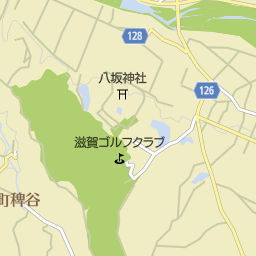 128

八坂神社

126

滋賀ゴルフクラブ

町稗谷